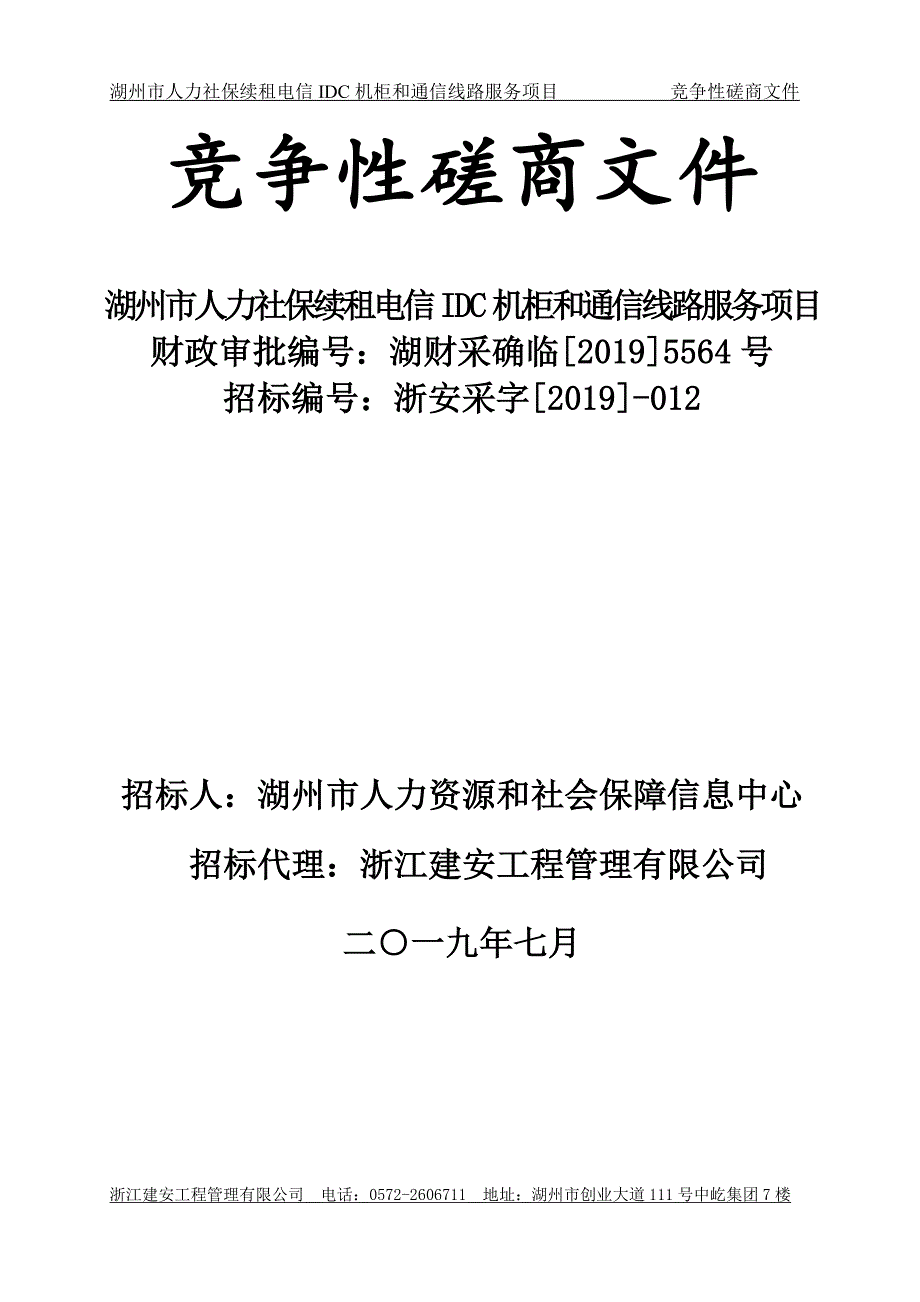 湖州市人力社保续租电信 IDC 机柜和通信线路服务项目　　　　竞争性磋商文件

竞争性磋商文件

湖州市人力社保续租电信 IDC 机柜和通信线路服务项目
财政审批编号：湖财采确临[2019]5564 号
招标编号：浙安采字[2019]-012

招标人：湖州市人力资源和社会保障信息中心

招标代理：浙江建安工程管理有限公司

二〇一九年七月

浙江建安工程管理有限公司　电话：0572-2606711　地址：湖州市创业大道 111 号中屹集团 7 楼